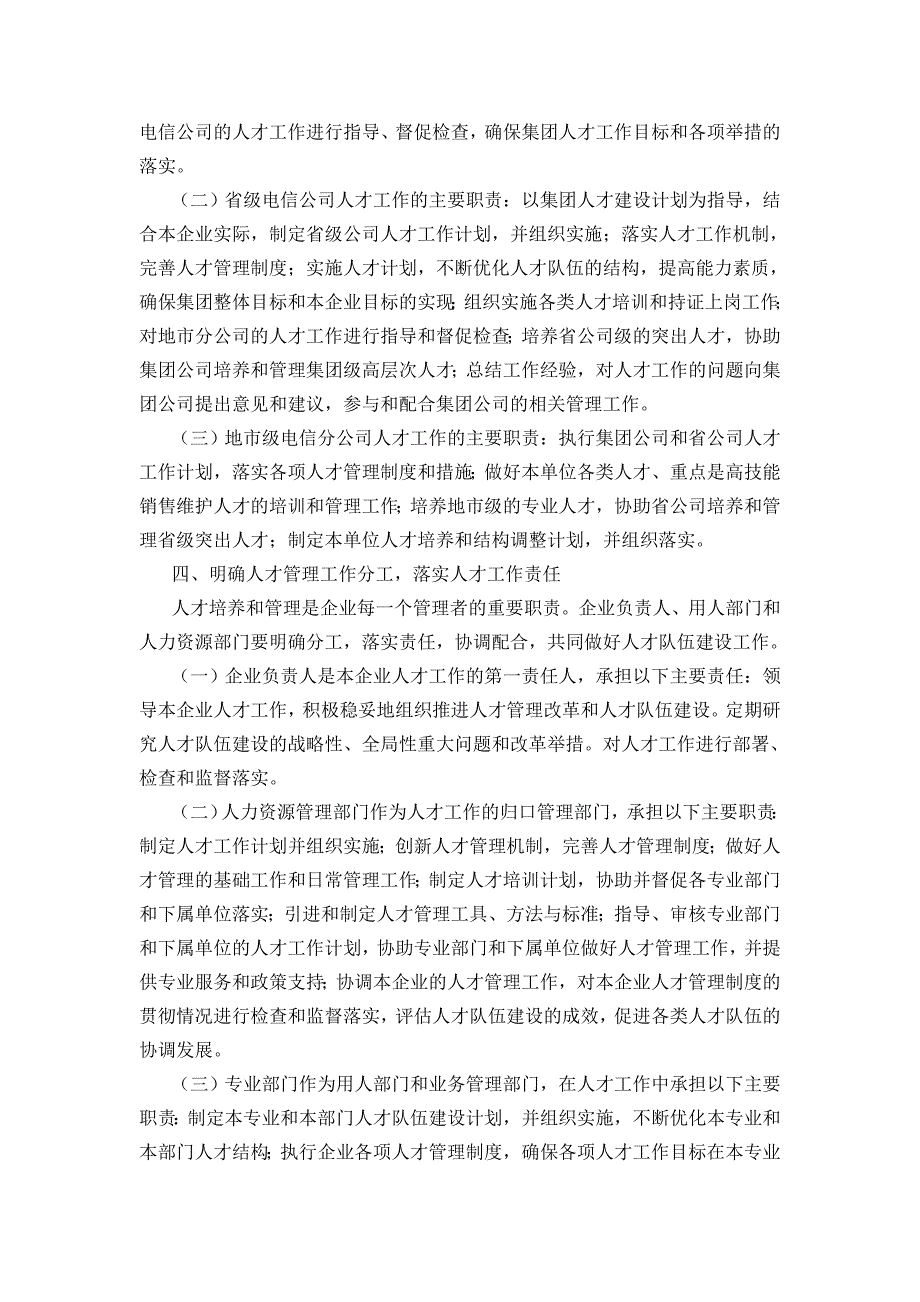 电信公司的人才工作进行指导、督促检查，确保集团人才工作目标和各项举措的落实。

（二）省级电信公司人才工作的主要职责：以集团人才建设计划为指导，结合本企业实际，制定省级公司人才工作计划，并组织实施；落实人才工作机制，完善人才管理制度；实施人才计划，不断优化人才队伍的结构，提高能力素质，确保集团整体目标和本企业目标的实现；组织实施各类人才培训和持证上岗工作；对地市分公司的人才工作进行指导和督促检查；培养省公司级的突出人才，协助集团公司培养和管理集团级高层次人才；总结工作经验，对人才工作的问题向集团公司提出意见和建议，参与和配合集团公司的相关管理工作。

（三）地市级电信分公司人才工作的主要职责：执行集团公司和省公司人才工作计划，落实各项人才管理制度和措施；做好本单位各类人才、重点是高技能销售维护人才的培训和管理工作；培养地市级的专业人才，协助省公司培养和管理省级突出人才；制定本单位人才培养和结构调整计划，并组织落实。

四、明确人才管理工作分工，落实人才工作责任

人才培养和管理是企业每一个管理者的重要职责。企业负责人、用人部门和人力资源部门要明确分工，落实责任，协调配合，共同做好人才队伍建设工作。

（一）企业负责人是本企业人才工作的第一责任人，承担以下主要责任：领导本企业人才工作，积极稳妥地组织推进人才管理改革和人才队伍建设。定期研究人才队伍建设的战略性、全局性重大问题和改革举措。对人才工作进行部署、检查和监督落实。

（二）人力资源管理部门作为人才工作的归口管理部门，承担以下主要职责：制定人才工作计划并组织实施；创新人才管理机制，完善人才管理制度；做好人才管理的基础工作和日常管理工作；制定人才培训计划，协助并督促各专业部门和下属单位落实；引进和制定人才管理工具、方法与标准；指导、审核专业部门和下属单位的人才工作计划，协助专业部门和下属单位做好人才管理工作，并提供专业服务和政策支持；协调本企业的人才管理工作，对本企业人才管理制度的贯彻情况进行检查和监督落实，评估人才队伍建设的成效，促进各类人才队伍的协调发展。

（三）专业部门作为用人部门和业务管理部门，在人才工作中承担以下主要职责：制定本专业和本部门人才队伍建设计划，并组织实施，不断优化本专业和本部门人才结构；执行企业各项人才管理制度，确保各项人才工作目标在本专业